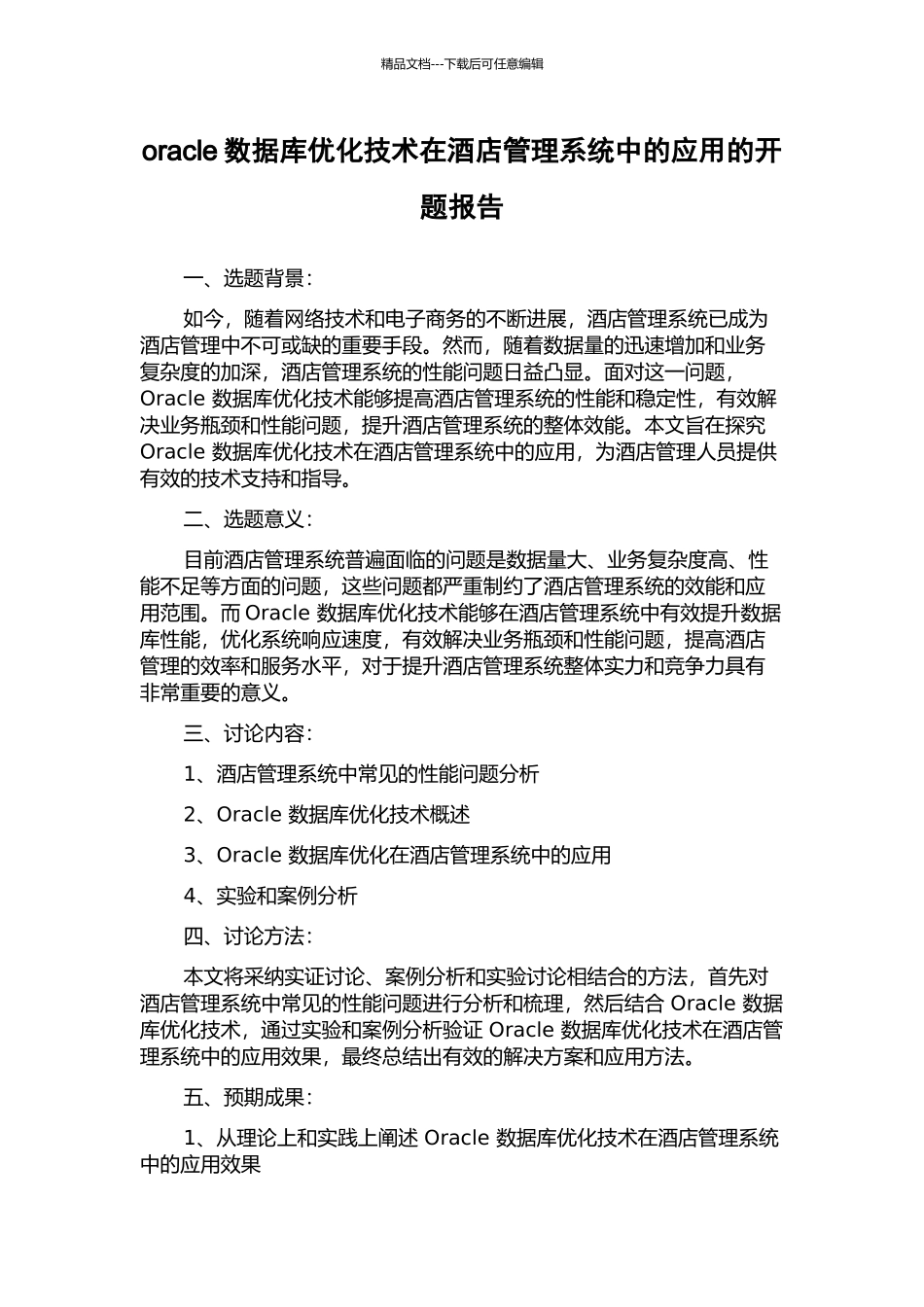 精品文档---下载后可任意编辑

oracle 数据库优化技术在酒店管理系统中的应用的开题报告

一、选题背景：

如今，随着网络技术和电子商务的不断进展，酒店管理系统已成为酒店管理中不可或缺的重要手段。然而，随着数据量的迅速增加和业务复杂度的加深，酒店管理系统的性能问题日益凸显。面对这一问题，Oracle 数据库优化技术能够提高酒店管理系统的性能和稳定性，有效解决业务瓶颈和性能问题，提升酒店管理系统的整体效能。本文旨在探究 Oracle 数据库优化技术在酒店管理系统中的应用，为酒店管理人员提供有效的技术支持和指导。

二、选题意义：

目前酒店管理系统普遍面临的问题是数据量大、业务复杂度高、性能不足等方面的问题，这些问题都严重制约了酒店管理系统的效能和应用范围。而 Oracle 数据库优化技术能够在酒店管理系统中有效提升数据库性能，优化系统响应速度，有效解决业务瓶颈和性能问题，提高酒店管理的效率和服务水平，对于提升酒店管理系统整体实力和竞争力具有非常重要的意义。

三、讨论内容：

1、酒店管理系统中常见的性能问题分析

2、Oracle 数据库优化技术概述

3、Oracle 数据库优化在酒店管理系统中的应用

4、实验和案例分析

四、讨论方法：

本文将采纳实证讨论、案例分析和实验讨论相结合的方法，首先对酒店管理系统中常见的性能问题进行分析和梳理，然后结合 Oracle 数据库优化技术，通过实验和案例分析验证 Oracle 数据库优化技术在酒店管理系统中的应用效果，最终总结出有效的解决方案和应用方法。

五、预期成果：

1、从理论上和实践上阐述 Oracle 数据库优化技术在酒店管理系统中的应用效果